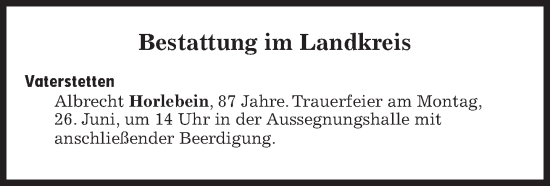 Bestattung im Landkreis

Vaterstetten

Albrecht Horlebein, 87 Jahre. Trauerfeier am Montag, 26. Juni, um 14 Uhr in der Aussegnungshalle mit anschließender Beerdigung.